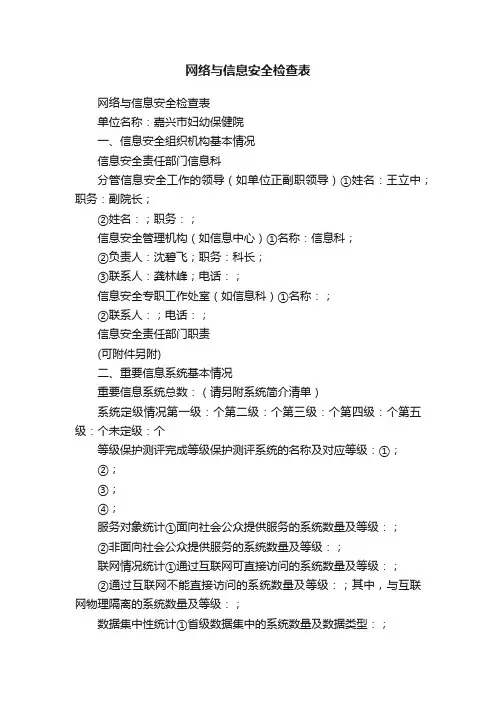 网络与信息安全检查表

网络与信息安全检查表

单位名称：嘉兴市妇幼保健院

一、信息安全组织机构基本情况

信息安全责任部门信息科

分管信息安全工作的领导（如单位正副职领导）①姓名：王立中；职务：副院长；

②姓名：；职务：；

信息安全管理机构（如信息中心）①名称：信息科；

②负责人：沈碧飞；职务：科长；

③联系人：龚林峰；电话：；

信息安全专职工作处室（如信息科）①名称：；

②联系人：；电话：；

信息安全责任部门职责

(可附件另附)

二、重要信息系统基本情况

重要信息系统总数：（请另附系统简介清单）

系统定级情况第一级：个第二级：个第三级：个第四级：个第五级：个未定级：个

等级保护测评完成等级保护测评系统的名称及对应等级：①；

②；

③；

④；

服务对象统计①面向社会公众提供服务的系统数量及等级：；

②非面向社会公众提供服务的系统数量及等级：；

联网情况统计①通过互联网可直接访问的系统数量及等级：；

②通过互联网不能直接访问的系统数量及等级：；其中，与互联网物理隔离的系统数量及等级：；

数据集中性统计①省级数据集中的系统数量及数据类型：；